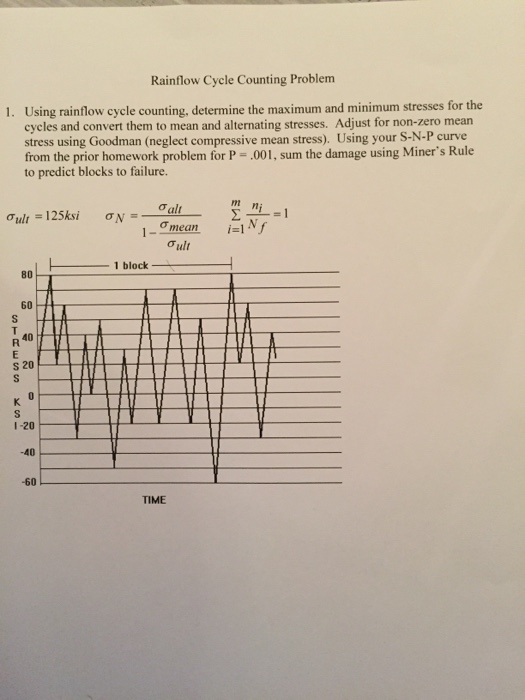 Rainflow Cycle Counting Problem

1. Using rainflow cycle counting, determine the maximum and minimum stresses for the cycles and convert them to mean and alternating stresses. Adjust for non-zero mean stress using Goodman (neglect compressive mean stress). Using your S-N-P curve from the prior homework problem for P = .001, sum the damage using Miner's Rule to predict blocks to failure.

$\sigma_{ult} = 125ksi$ $\sigma_N = \frac{\sigma_{alt}}{1 - \frac{\sigma_{mean}}{\sigma_{ult}}}$ $\sum_{i=1}^{m} \frac{n_i}{N_f} = 1$

1 block

80
60
40
20
0
-20
-40
-60

STRESS KSI

TIME